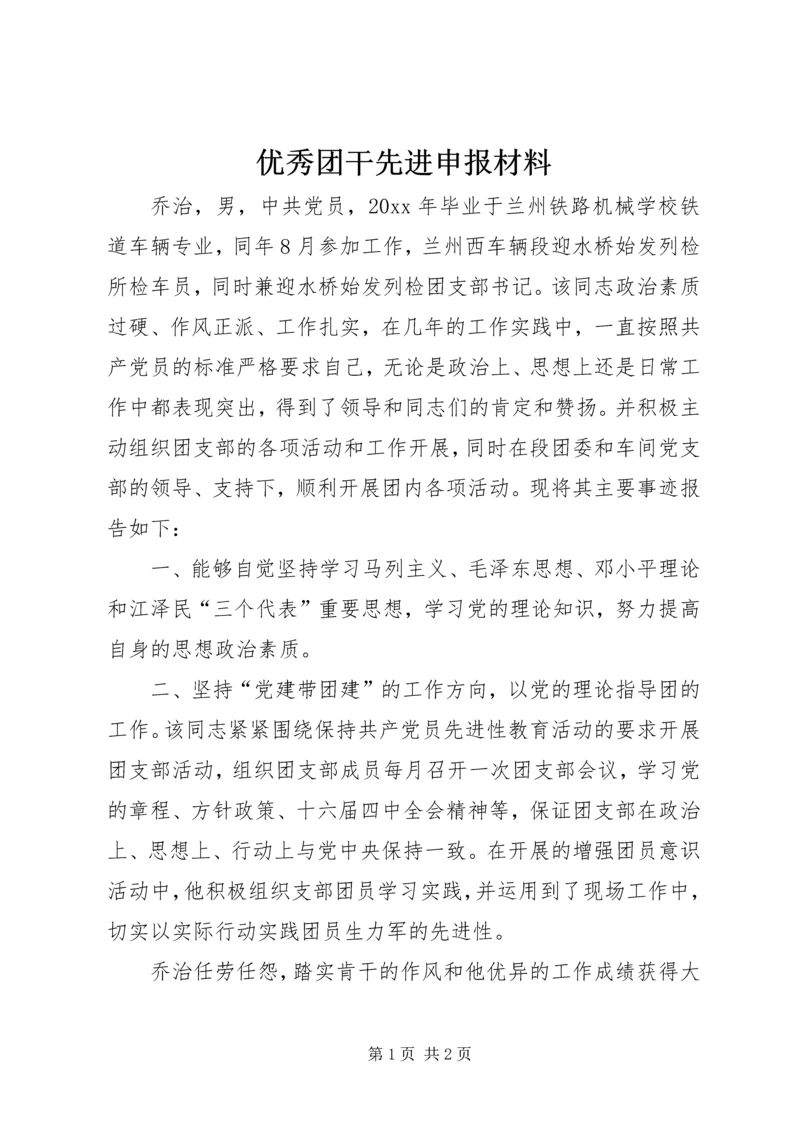 优秀团干先进申报材料

乔治，男，中共党员，20xx 年毕业于兰州铁路机械学校铁道车辆专业，同年 8 月参加工作，兰州西车辆段迎水桥始发列检所检车员，同时兼迎水桥始发列检团支部书记。该同志政治素质过硬、作风正派、工作扎实，在几年的工作实践中，一直按照共产党员的标准严格要求自己，无论是政治上、思想上还是日常工作中都表现突出，得到了领导和同志们的肯定和赞扬。并积极主动组织团支部的各项活动和工作开展，同时在段团委和车间党支部的领导、支持下，顺利开展团内各项活动。现将其主要事迹报告如下：

一、能够自觉坚持学习马列主义、毛泽东思想、邓小平理论和江泽民“三个代表”重要思想，学习党的理论知识，努力提高自身的思想政治素质。

二、坚持“党建带团建”的工作方向，以党的理论指导团的工作。该同志紧紧围绕保持共产党员先进性教育活动的要求开展团支部活动，组织团支部成员每月召开一次团支部会议，学习党的章程、方针政策、十六届四中全会精神等，保证团支部在政治上、思想上、行动上与党中央保持一致。在开展的增强团员意识活动中，他积极组织支部团员学习实践，并运用到了现场工作中，切实以实际行动实践团员生力军的先进性。

乔治任劳任怨，踏实肯干的作风和他优异的工作成绩获得大

第 1 页 共 2 页